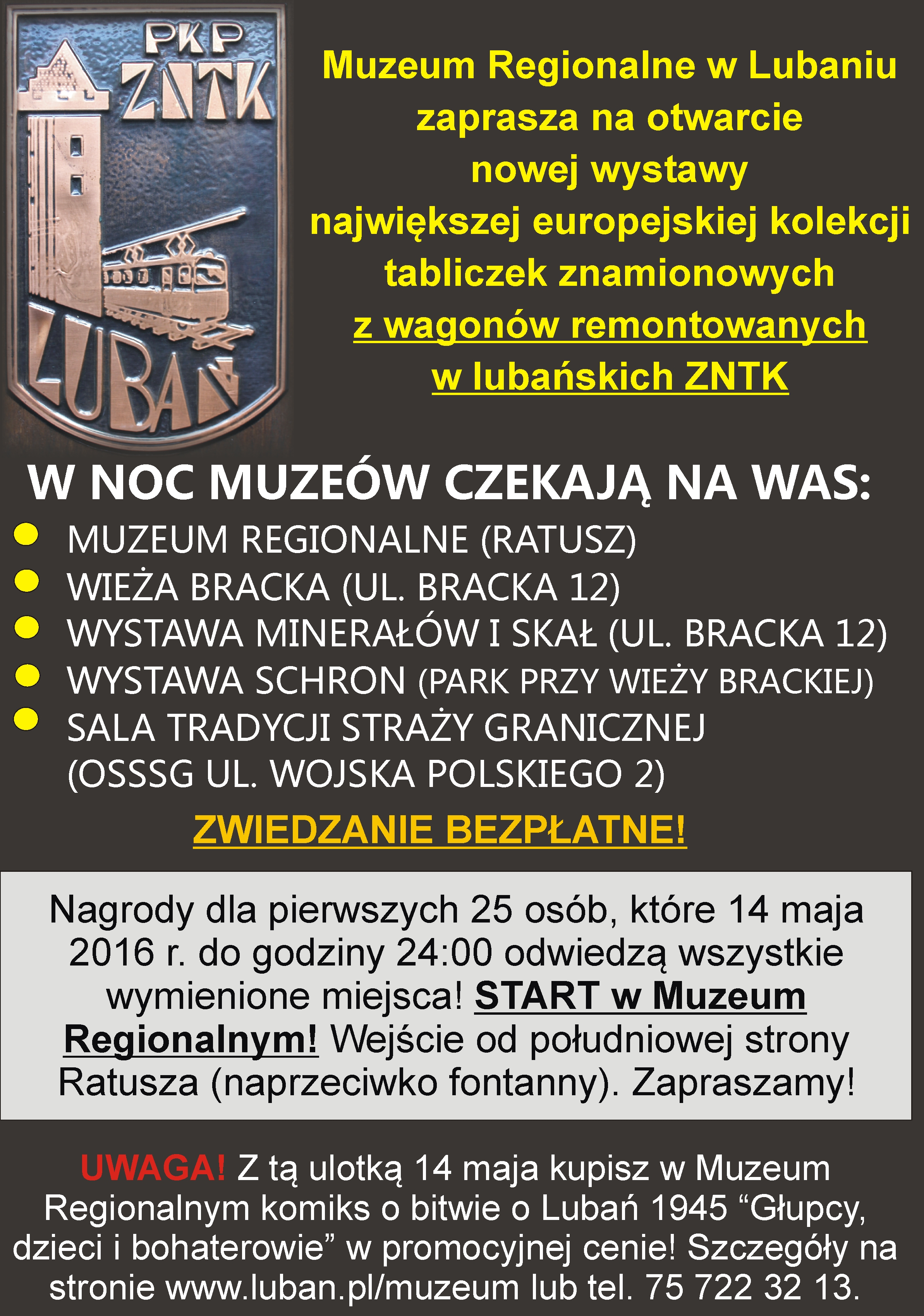 PKP
ZNTK
LUBAŃ

Muzeum Regionalne w Lubaniu zaprasza na otwarcie nowej wystawy największej europejskiej kolekcji tabliczek znamionowych z wagonów remontowanych w lubańskich ZNTK

W NOC MUZEÓW CZEKAJĄ NA WAS:
• MUZEUM REGIONALNE (RATUSZ)
• WIEŻA BRACKA (UL. BRACKA 12)
• WYSTAWA MINERAŁÓW I SKAŁ (UL. BRACKA 12)
• WYSTAWA SCHRON (PARK PRZY WIEŻY BRACKIEJ)
• SALA TRADYCJI STRAŻY GRANICZNEJ (OSSSG UL. WOJSKA POLSKIEGO 2)

ZWIEDZANIE BEZPŁATNE!

Nagrody dla pierwszych 25 osób, które 14 maja 2016 r. do godziny 24:00 odwiedzą wszystkie wymienione miejsca! START w Muzeum Regionalnym! Wejście od południowej strony Ratusza (naprzeciwko fontanny). Zapraszamy!

UWAGA! Z tą ulotką 14 maja kupisz w Muzeum Regionalnym komiks o bitwie o Lubań 1945 "Głupcy, dzieci i bohaterowie" w promocyjnej cenie! Szczegóły na stronie www.luban.pl/muzeum lub tel. 75 722 32 13.